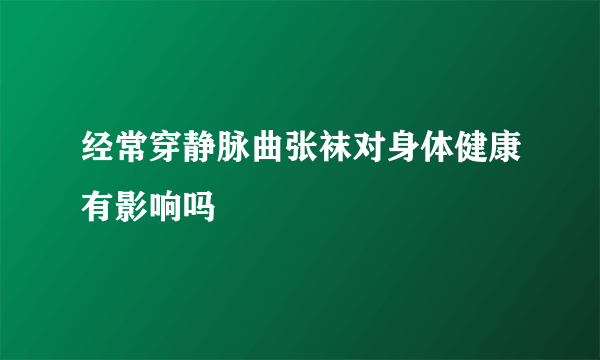 经常穿静脉曲张袜对身体健康有影响吗